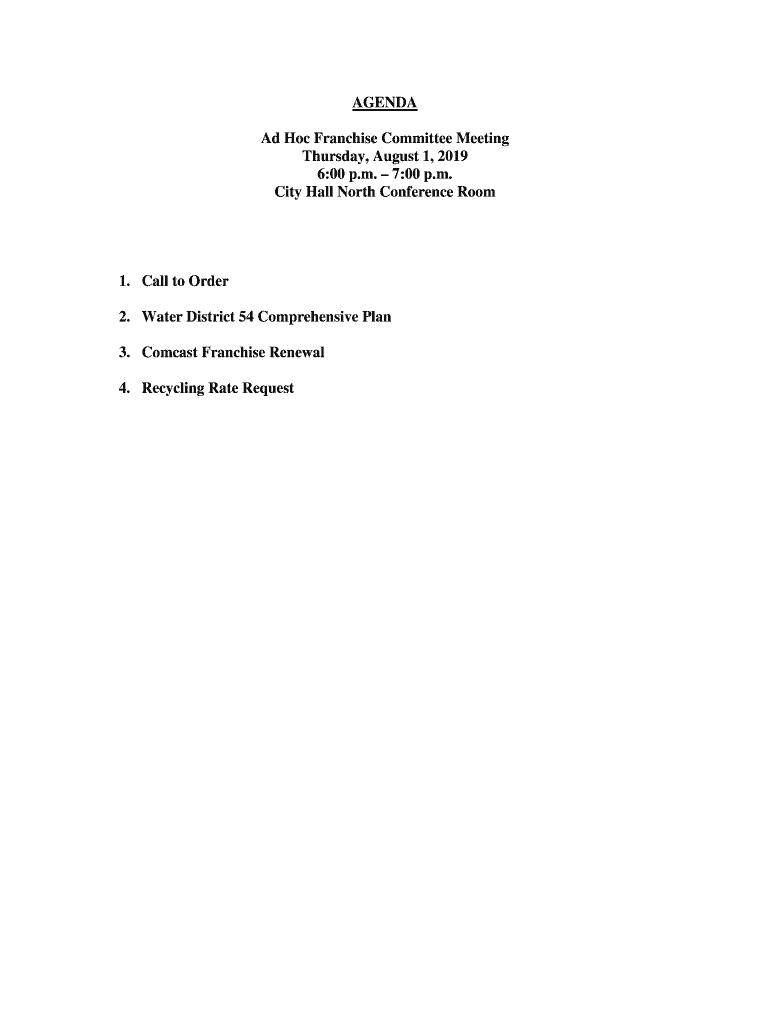 AGENDA

Ad Hoc Franchise Committee Meeting
Thursday, August 1, 2019
6:00 p.m. – 7:00 p.m.
City Hall North Conference Room

1. Call to Order

2. Water District 54 Comprehensive Plan

3. Comcast Franchise Renewal

4. Recycling Rate Request